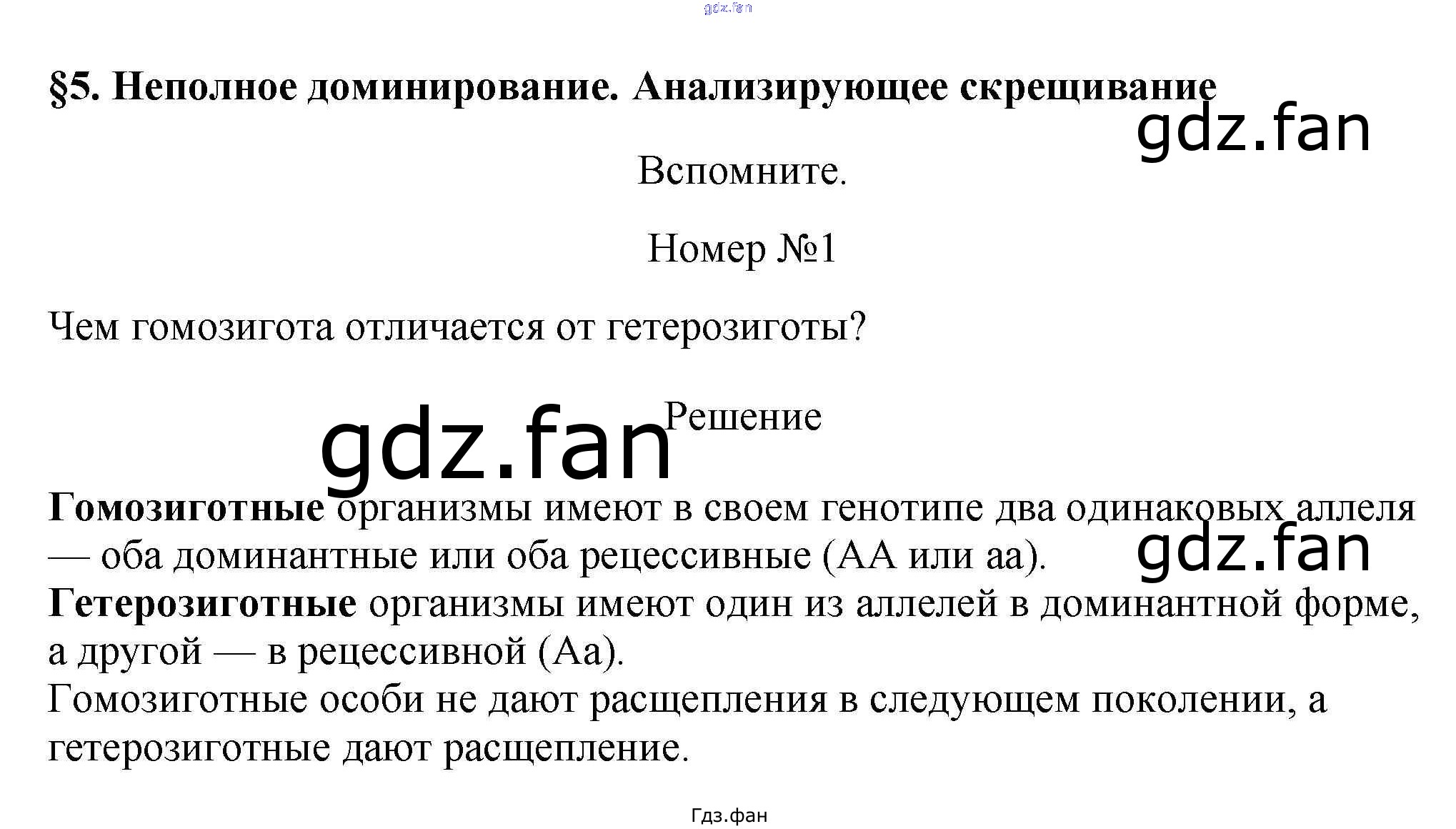 gdz.fan

§5. Неполное доминирование. Анализирующее скрещивание

gdz.fan

Вспомните.

Номер №1

Чем гомозигота отличается от гетерозиготы?

gdz.fan

Решение

Гомозиготные организмы имеют в своем генотипе два одинаковых аллеля — оба доминантные или оба рецессивные (АА или аа).

gdz.fan

Гетерозиготные организмы имеют один из аллелей в доминантной форме, а другой — в рецессивной (Аа).
Гомозиготные особи не дают расщепления в следующем поколении, а гетерозиготные дают расщепление.

Гдз.фан